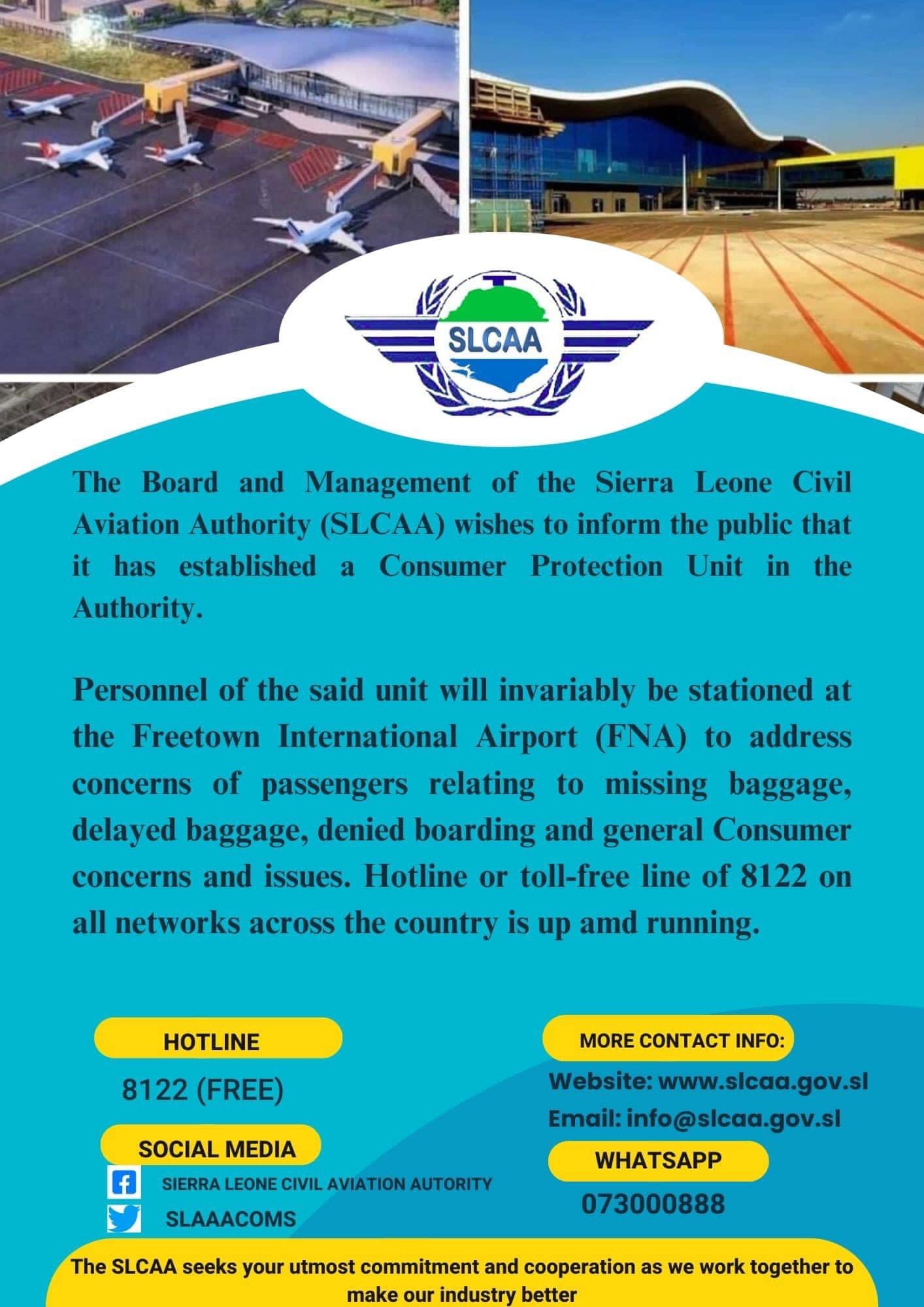 SLCAA

The Board and Management of the Sierra Leone Civil Aviation Authority (SLCAA) wishes to inform the public that it has established a Consumer Protection Unit in the Authority.

Personnel of the said unit will invariably be stationed at the Freetown International Airport (FNA) to address concerns of passengers relating to missing baggage, delayed baggage, denied boarding and general Consumer concerns and issues. Hotline or toll-free line of 8122 on all networks across the country is up amd running.

HOTLINE

8122 (FREE)

SOCIAL MEDIA

SIERRA LEONE CIVIL AVIATION AUTORITY

SLAAACOMS

MORE CONTACT INFO:

Website: www.slcaa.gov.sl

Email: info@slcaa.gov.sl

WHATSAPP

073000888

The SLCAA seeks your utmost commitment and cooperation as we work together to make our industry better